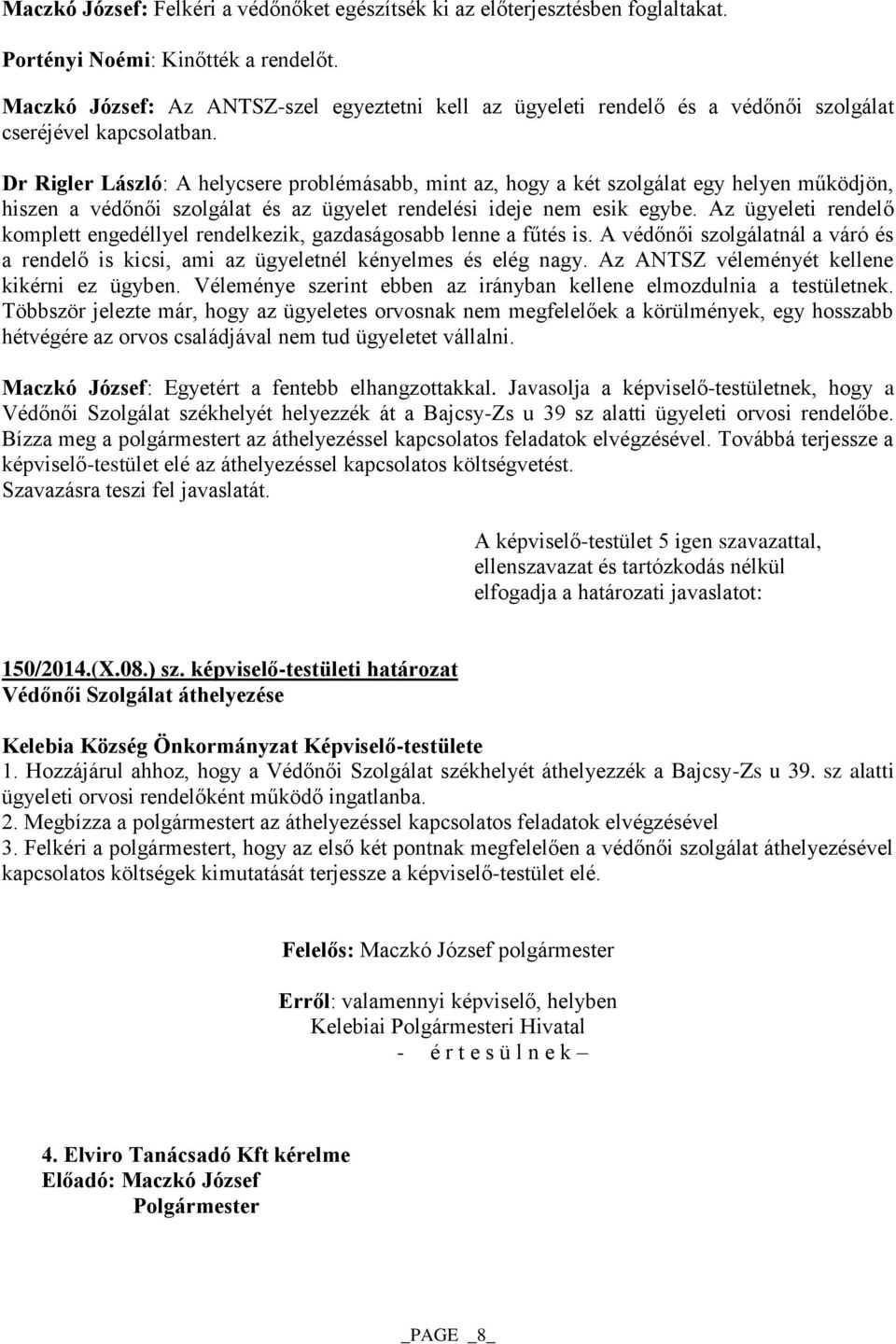 Maczkó József: Felkéri a védőnőket egészítsék ki az előterjesztésben foglaltakat.

Portényi Noémi: Kinőtték a rendelőt.

Maczkó József: Az ANTSZ-szel egyeztetni kell az ügyeleti rendelő és a védőnői szolgálat cseréjével kapcsolatban.

Dr Rigler László: A helycsere problémásabb, mint az, hogy a két szolgálat egy helyen működjön, hiszen a védőnői szolgálat és az ügyelet rendelési ideje nem esik egybe. Az ügyeleti rendelő komplett engedéllyel rendelkezik, gazdaságosabb lenne a fűtés is. A védőnői szolgálatnál a váró és a rendelő is kicsi, ami az ügyeletnél kényelmes és elég nagy. Az ANTSZ véleményét kellene kikérni ez ügyben. Véleménye szerint ebben az irányban kellene elmozdulnia a testületnek. Többször jelezte már, hogy az ügyeletes orvosnak nem megfelelőek a körülmények, egy hosszabb hétvégére az orvos családjával nem tud ügyeletet vállalni.

Maczkó József: Egyetért a fentebb elhangzottakkal. Javasolja a képviselő-testületnek, hogy a Védőnői Szolgálat székhelyét helyezzék át a Bajcsy-Zs u 39 sz alatti ügyeleti orvosi rendelőbe. Bízza meg a polgármestert az áthelyezéssel kapcsolatos feladatok elvégzésével. Továbbá terjessze a képviselő-testület elé az áthelyezéssel kapcsolatos költségvetést.
Szavazásra teszi fel javaslatát.

A képviselő-testület 5 igen szavazattal, ellenszavazat és tartózkodás nélkül elfogadja a határozati javaslatot:

150/2014.(X.08.) sz. képviselő-testületi határozat
Védőnői Szolgálat áthelyezése

Kelebia Község Önkormányzat Képviselő-testülete
1. Hozzájárul ahhoz, hogy a Védőnői Szolgálat székhelyét áthelyezzék a Bajcsy-Zs u 39. sz alatti ügyeleti orvosi rendelőként működő ingatlanba.
2. Megbízza a polgármestert az áthelyezéssel kapcsolatos feladatok elvégzésével
3. Felkéri a polgármestert, hogy az első két pontnak megfelelően a védőnői szolgálat áthelyezésével kapcsolatos költségek kimutatását terjessze a képviselő-testület elé.

Felelős: Maczkó József polgármester

Erről: valamennyi képviselő, helyben
Kelebiai Polgármesteri Hivatal
- é r t e s ü l n e k –

4. Elviro Tanácsadó Kft kérelme
Előadó: Maczkó József
Polgármester

_PAGE _8_